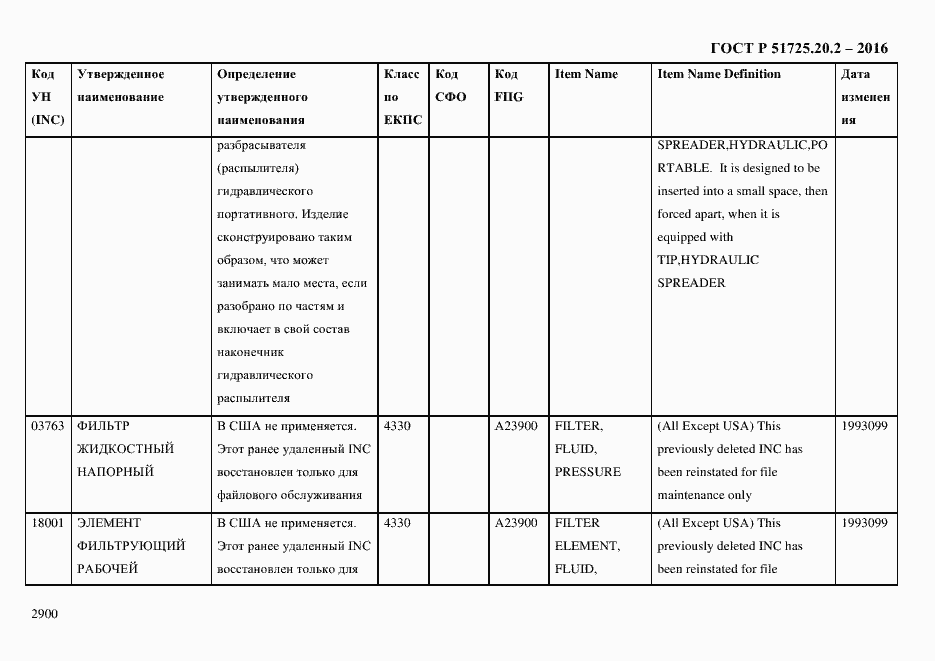 ГОСТ Р 51725.20.2 – 2016

| Код УН (INC) | Утвержденное наименование | Определение утвержденного наименования | Класс по ЕКПС | Код СФО | Код FIIG | Item Name | Item Name Definition | Дата изменения |
|---|---|---|---|---|---|---|---|---|
| | | разбрасывателя (распылителя) гидравлического портативного. Изделие сконструировано таким образом, что может занимать мало места, если разобрано по частям и включает в свой состав наконечник гидравлического распылителя | | | | | SPREADER,HYDRAULIC,PORTABLE. It is designed to be inserted into a small space, then forced apart, when it is equipped with TIP,HYDRAULIC SPREADER | |
| 03763 | ФИЛЬТР ЖИДКОСТНЫЙ НАПОРНЫЙ | В США не применяется. Этот ранее удаленный INC восстановлен только для файлового обслуживания | 4330 | | A23900 | FILTER, FLUID, PRESSURE | (All Except USA) This previously deleted INC has been reinstated for file maintenance only | 1993099 |
| 18001 | ЭЛЕМЕНТ ФИЛЬТРУЮЩИЙ РАБОЧЕЙ | В США не применяется. Этот ранее удаленный INC восстановлен только для | 4330 | | A23900 | FILTER ELEMENT, FLUID, | (All Except USA) This previously deleted INC has been reinstated for file | 1993099 |

2900